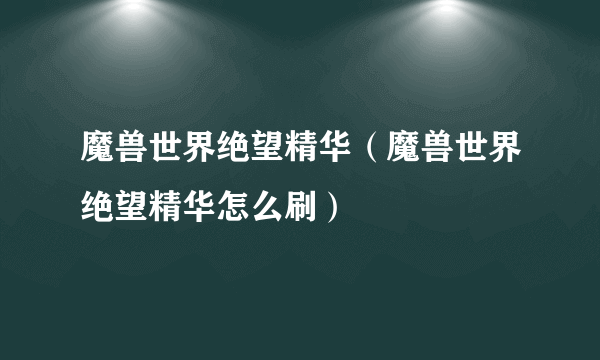 魔兽世界绝望精华（魔兽世界绝望精华怎么刷）